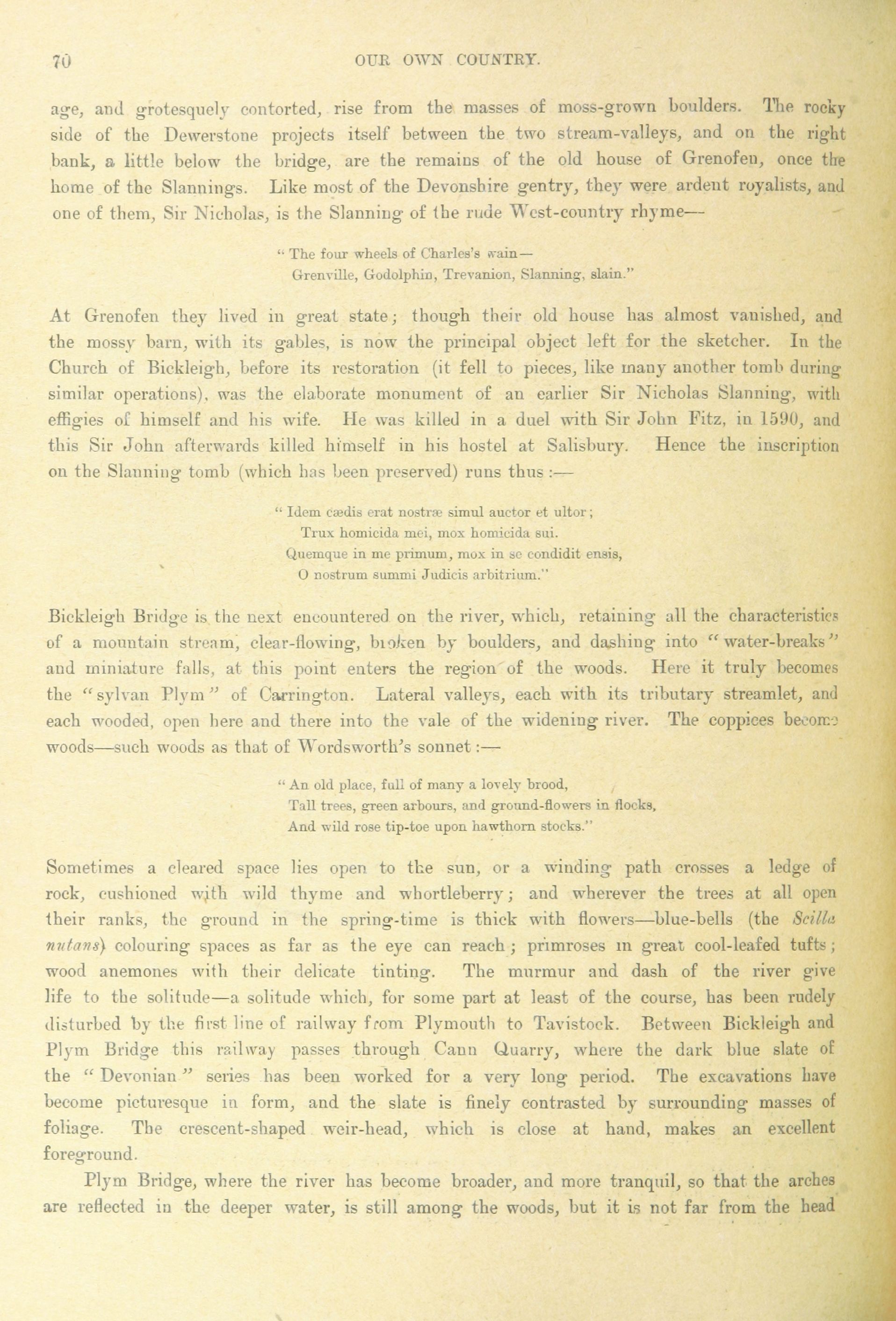 70 OUR OWN COUNTRY.

age, and grotesquely contorted, rise from the masses of moss-grown boulders. The rocky side of the Dewerstone projects itself between the two stream-valleys, and on the right bank, a little below the bridge, are the remains of the old house of Grenofen, once the home of the Slannings. Like most of the Devonshire gentry, they were ardent royalists, and one of them, Sir Nicholas, is the Slanning of the rude West-country rhyme—

"The four wheels of Charles's wain—
Grenville, Godolphin, Trevanion, Slanning, slain."

At Grenofen they lived in great state; though their old house has almost vanished, and the mossy barn, with its gables, is now the principal object left for the sketcher. In the Church of Bickleigh, before its restoration (it fell to pieces, like many another tomb during similar operations), was the elaborate monument of an earlier Sir Nicholas Slanning, with effigies of himself and his wife. He was killed in a duel with Sir John Fitz, in 1590, and this Sir John afterwards killed himself in his hostel at Salisbury. Hence the inscription on the Slanning tomb (which has been preserved) runs thus:—

"Idem cædis erat nostræ simul auctor et ultor;
Trux homicida mei, mox homicida sui.
Quemque in me primum, mox in se condidit ensis,
O nostrum summi Judicis arbitrium."

Bickleigh Bridge is the next encountered on the river, which, retaining all the characteristics of a mountain stream, clear-flowing, broken by boulders, and dashing into "water-breaks" and miniature falls, at this point enters the region of the woods. Here it truly becomes the "sylvan Plym" of Carrington. Lateral valleys, each with its tributary streamlet, and each wooded, open here and there into the vale of the widening river. The coppices become woods—such woods as that of Wordsworth's sonnet:—

"An old place, full of many a lovely brood,
Tall trees, green arbours, and ground-flowers in flocks,
And wild rose tip-toe upon hawthorn stocks."

Sometimes a cleared space lies open to the sun, or a winding path crosses a ledge of rock, cushioned with wild thyme and whortleberry; and wherever the trees at all open their ranks, the ground in the spring-time is thick with flowers—blue-bells (the Scilla nutans) colouring spaces as far as the eye can reach; primroses in great cool-leafed tufts; wood anemones with their delicate tinting. The murmur and dash of the river give life to the solitude—a solitude which, for some part at least of the course, has been rudely disturbed by the first line of railway from Plymouth to Tavistock. Between Bickleigh and Plym Bridge this railway passes through Cann Quarry, where the dark blue slate of the "Devonian" series has been worked for a very long period. The excavations have become picturesque in form, and the slate is finely contrasted by surrounding masses of foliage. The crescent-shaped weir-head, which is close at hand, makes an excellent foreground.

Plym Bridge, where the river has become broader, and more tranquil, so that the arches are reflected in the deeper water, is still among the woods, but it is not far from the head